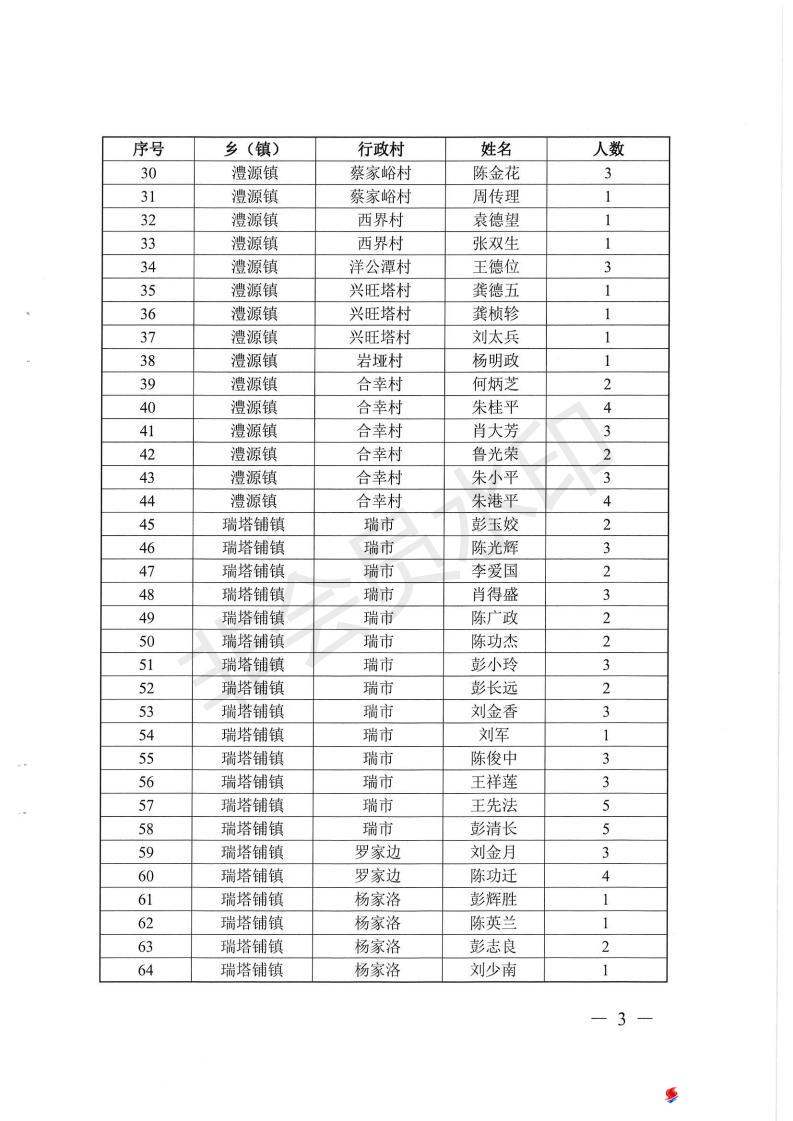 | 序号 | 乡（镇） | 行政村 | 姓名 | 人数 |
|---|---|---|---|---|
| 30 | 澧源镇 | 蔡家峪村 | 陈金花 | 3 |
| 31 | 澧源镇 | 蔡家峪村 | 周传理 | 1 |
| 32 | 澧源镇 | 西界村 | 袁德望 | 1 |
| 33 | 澧源镇 | 西界村 | 张双生 | 1 |
| 34 | 澧源镇 | 洋公潭村 | 王德位 | 3 |
| 35 | 澧源镇 | 兴旺塔村 | 龚德五 | 1 |
| 36 | 澧源镇 | 兴旺塔村 | 龚桢轸 | 1 |
| 37 | 澧源镇 | 兴旺塔村 | 刘太兵 | 1 |
| 38 | 澧源镇 | 岩垭村 | 杨明政 | 1 |
| 39 | 澧源镇 | 合幸村 | 何炳芝 | 2 |
| 40 | 澧源镇 | 合幸村 | 朱桂平 | 4 |
| 41 | 澧源镇 | 合幸村 | 肖大芳 | 3 |
| 42 | 澧源镇 | 合幸村 | 鲁光荣 | 2 |
| 43 | 澧源镇 | 合幸村 | 朱小平 | 3 |
| 44 | 澧源镇 | 合幸村 | 朱港平 | 4 |
| 45 | 瑞塔铺镇 | 瑞市 | 彭玉姣 | 2 |
| 46 | 瑞塔铺镇 | 瑞市 | 陈光辉 | 3 |
| 47 | 瑞塔铺镇 | 瑞市 | 李爱国 | 2 |
| 48 | 瑞塔铺镇 | 瑞市 | 肖得盛 | 3 |
| 49 | 瑞塔铺镇 | 瑞市 | 陈广政 | 2 |
| 50 | 瑞塔铺镇 | 瑞市 | 陈功杰 | 2 |
| 51 | 瑞塔铺镇 | 瑞市 | 彭小玲 | 3 |
| 52 | 瑞塔铺镇 | 瑞市 | 彭长远 | 2 |
| 53 | 瑞塔铺镇 | 瑞市 | 刘金香 | 3 |
| 54 | 瑞塔铺镇 | 瑞市 | 刘军 | 1 |
| 55 | 瑞塔铺镇 | 瑞市 | 陈俊中 | 3 |
| 56 | 瑞塔铺镇 | 瑞市 | 王祥莲 | 3 |
| 57 | 瑞塔铺镇 | 瑞市 | 王先法 | 5 |
| 58 | 瑞塔铺镇 | 瑞市 | 彭清长 | 5 |
| 59 | 瑞塔铺镇 | 罗家边 | 刘金月 | 3 |
| 60 | 瑞塔铺镇 | 罗家边 | 陈功迁 | 4 |
| 61 | 瑞塔铺镇 | 杨家洛 | 彭辉胜 | 1 |
| 62 | 瑞塔铺镇 | 杨家洛 | 陈英兰 | 1 |
| 63 | 瑞塔铺镇 | 杨家洛 | 彭志良 | 2 |
| 64 | 瑞塔铺镇 | 杨家洛 | 刘少南 | 1 |

— 3 —